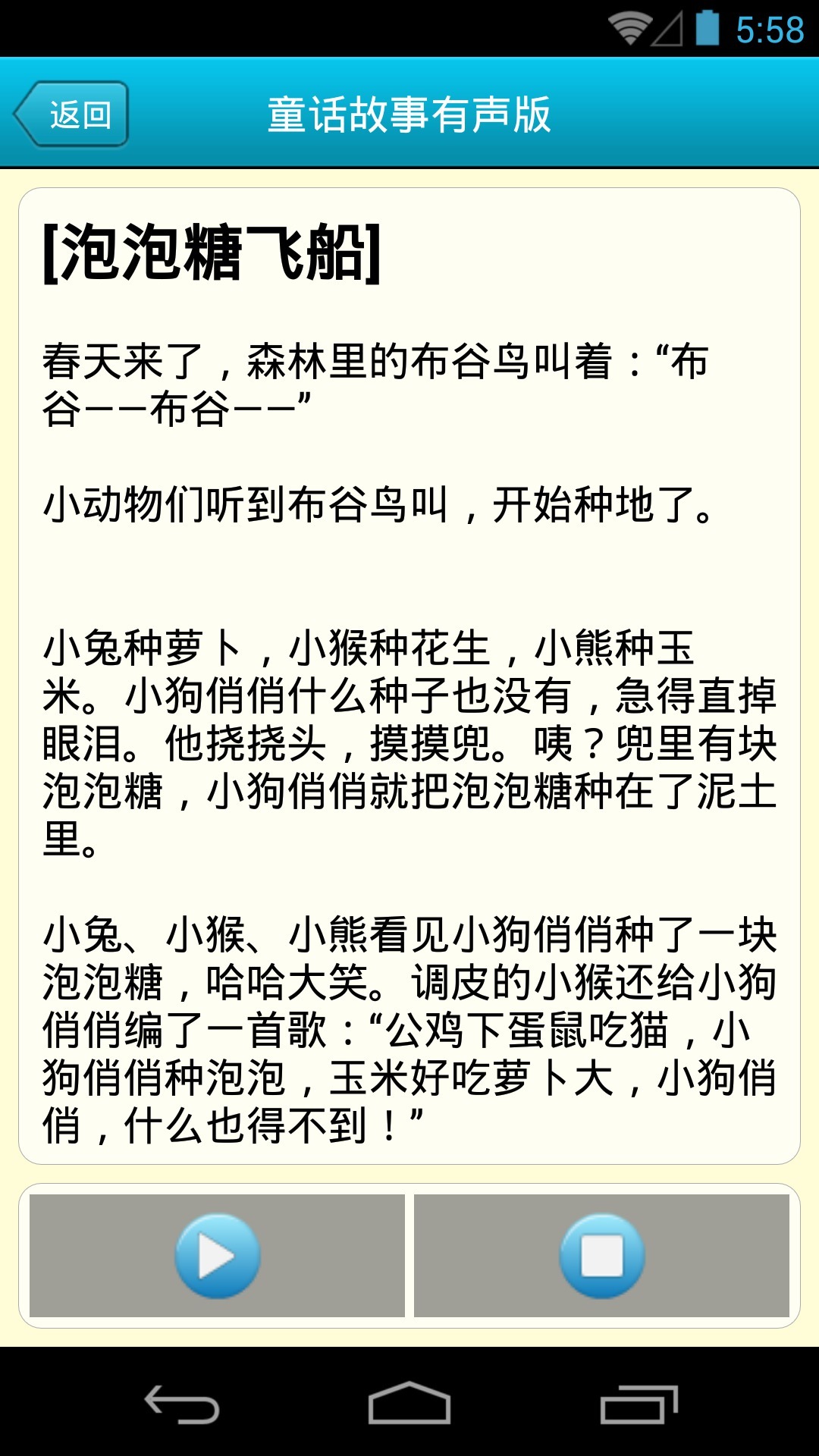 5:58

返回

童话故事有声版

[泡泡糖飞船]

春天来了，森林里的布谷鸟叫着：“布谷——布谷——”

小动物们听到布谷鸟叫，开始种地了。

小兔种萝卜，小猴种花生，小熊种玉米。小狗俏俏什么种子也没有，急得直掉眼泪。他挠挠头，摸摸兜。咦？兜里有块泡泡糖，小狗俏俏就把泡泡糖种在了泥土里。

小兔、小猴、小熊看见小狗俏俏种了一块泡泡糖，哈哈大笑。调皮的小猴还给小狗俏俏编了一首歌：“公鸡下蛋鼠吃猫，小狗俏俏种泡泡，玉米好吃萝卜大，小狗俏俏，什么也得不到！”